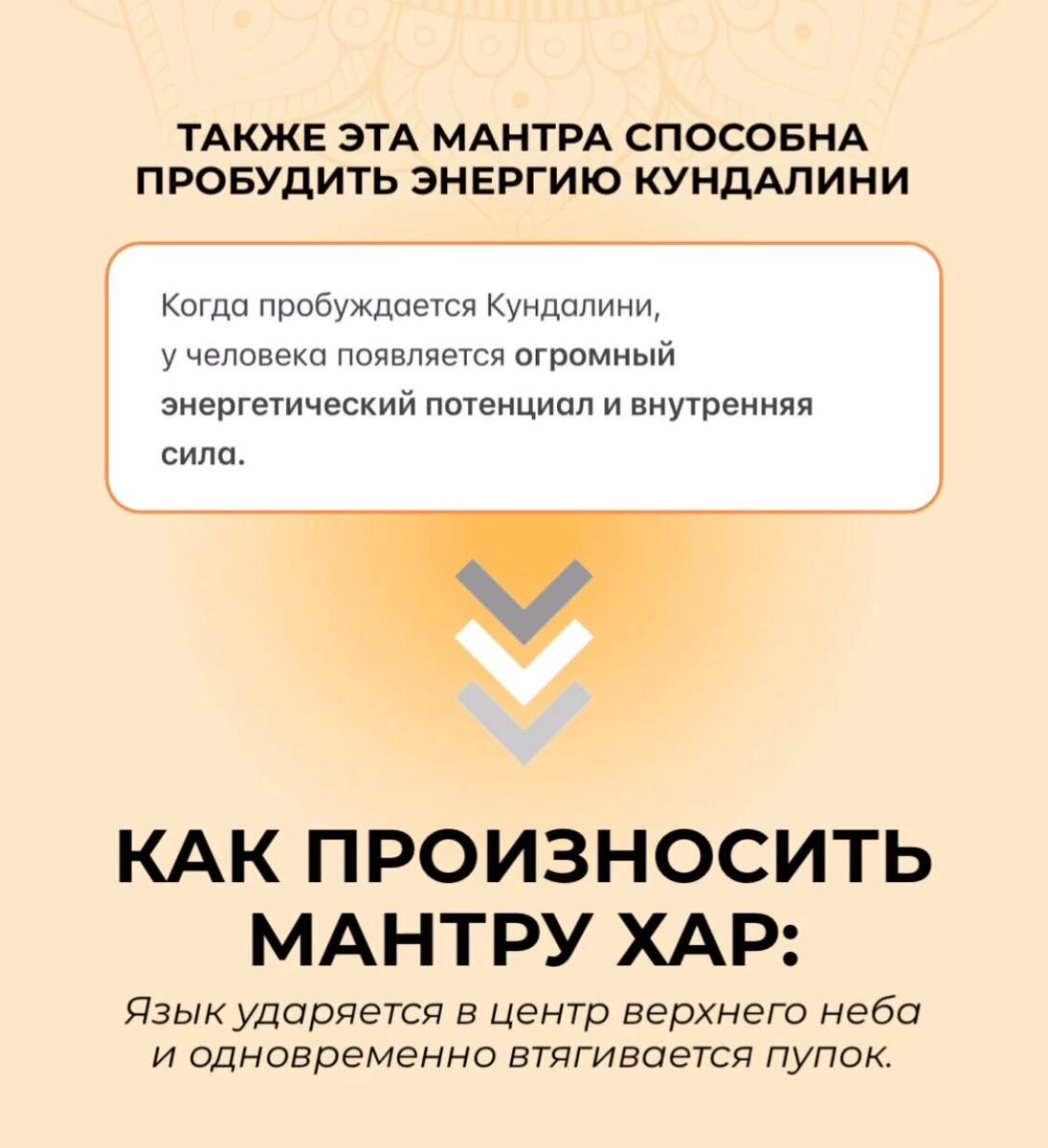 ТАКЖЕ ЭТА МАНТРА СПОСОБНА ПРОБУДИТЬ ЭНЕРГИЮ КУНДАЛИНИ

Когда пробуждается Кундалини, у человека появляется огромный энергетический потенциал и внутренняя сила.

КАК ПРОИЗНОСИТЬ МАНТРУ ХАР:

Язык ударяется в центр верхнего неба и одновременно втягивается пупок.